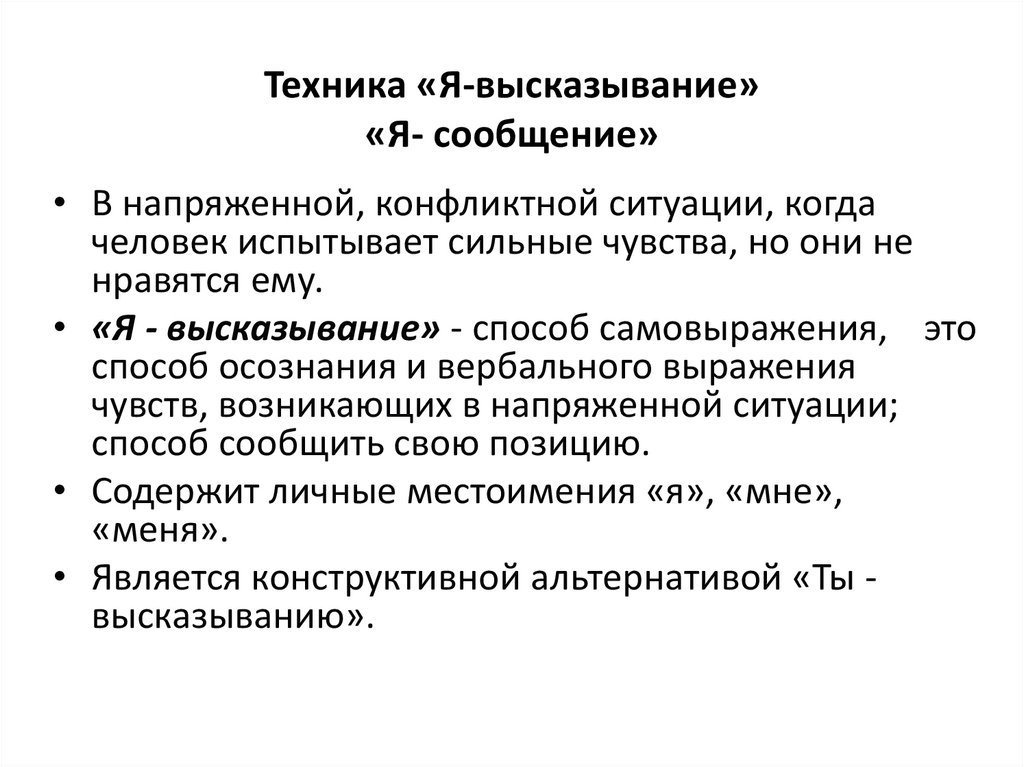 Техника «Я-высказывание»
«Я- сообщение»

• В напряженной, конфликтной ситуации, когда человек испытывает сильные чувства, но они не нравятся ему.
• «Я - высказывание» - способ самовыражения, это способ осознания и вербального выражения чувств, возникающих в напряженной ситуации; способ сообщить свою позицию.
• Содержит личные местоимения «я», «мне», «меня».
• Является конструктивной альтернативой «Ты - высказыванию».